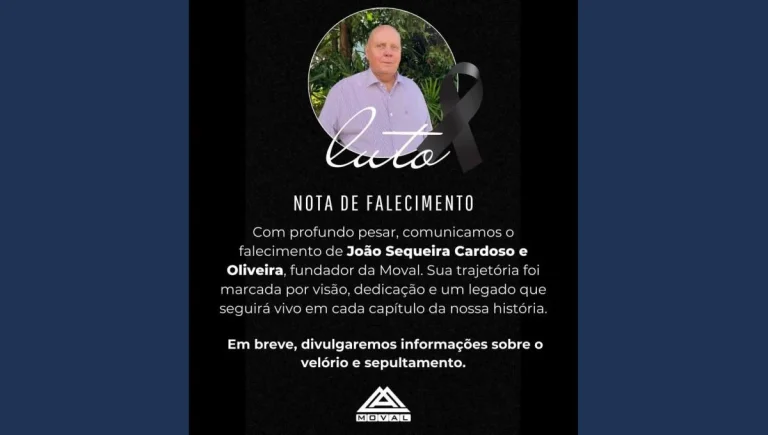 luto

NOTA DE FALECIMENTO

Com profundo pesar, comunicamos o falecimento de João Sequeira Cardoso e Oliveira, fundador da Moval. Sua trajetória foi marcada por visão, dedicação e um legado que seguirá vivo em cada capítulo da nossa história.

Em breve, divulgaremos informações sobre o velório e sepultamento.

MOVAL